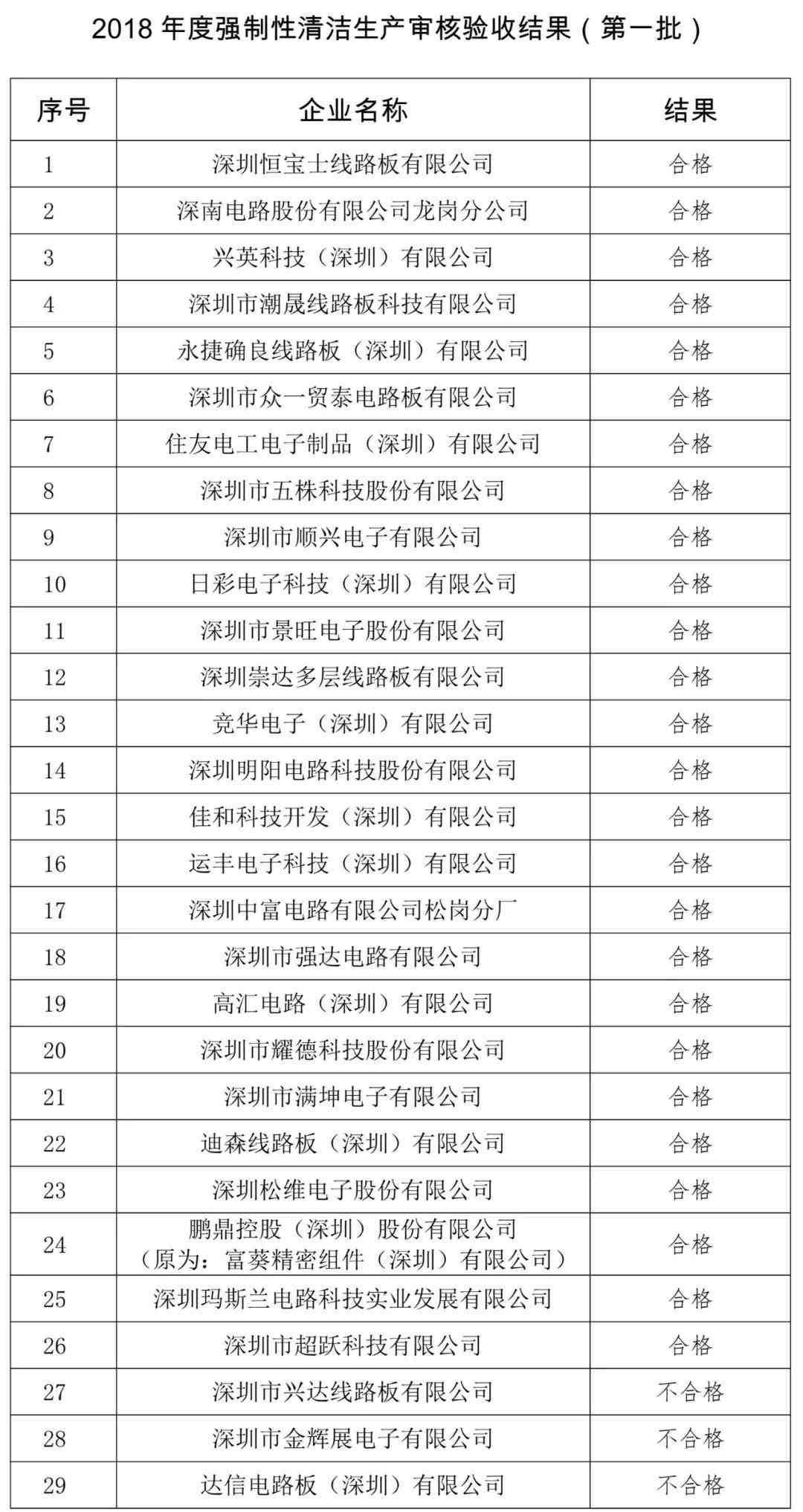 2018 年度强制性清洁生产审核验收结果（第一批）

| 序号 | 企业名称 | 结果 |
|---|---|---|
| 1 | 深圳恒宝士线路板有限公司 | 合格 |
| 2 | 深南电路股份有限公司龙岗分公司 | 合格 |
| 3 | 兴英科技（深圳）有限公司 | 合格 |
| 4 | 深圳市潮晟线路板科技有限公司 | 合格 |
| 5 | 永捷确良线路板（深圳）有限公司 | 合格 |
| 6 | 深圳市众一贸泰电路板有限公司 | 合格 |
| 7 | 住友电工电子制品（深圳）有限公司 | 合格 |
| 8 | 深圳市五株科技股份有限公司 | 合格 |
| 9 | 深圳市顺兴电子有限公司 | 合格 |
| 10 | 日彩电子科技（深圳）有限公司 | 合格 |
| 11 | 深圳市景旺电子股份有限公司 | 合格 |
| 12 | 深圳崇达多层线路板有限公司 | 合格 |
| 13 | 竞华电子（深圳）有限公司 | 合格 |
| 14 | 深圳明阳电路科技股份有限公司 | 合格 |
| 15 | 佳和科技开发（深圳）有限公司 | 合格 |
| 16 | 运丰电子科技（深圳）有限公司 | 合格 |
| 17 | 深圳中富电路有限公司松岗分厂 | 合格 |
| 18 | 深圳市强达电路有限公司 | 合格 |
| 19 | 高汇电路（深圳）有限公司 | 合格 |
| 20 | 深圳市耀德科技股份有限公司 | 合格 |
| 21 | 深圳市满坤电子有限公司 | 合格 |
| 22 | 迪森线路板（深圳）有限公司 | 合格 |
| 23 | 深圳松维电子股份有限公司 | 合格 |
| 24 | 鹏鼎控股（深圳）股份有限公司（原为：富葵精密组件（深圳）有限公司） | 合格 |
| 25 | 深圳玛斯兰电路科技实业发展有限公司 | 合格 |
| 26 | 深圳市超跃科技有限公司 | 合格 |
| 27 | 深圳市兴达线路板有限公司 | 不合格 |
| 28 | 深圳市金辉展电子有限公司 | 不合格 |
| 29 | 达信电路板（深圳）有限公司 | 不合格 |